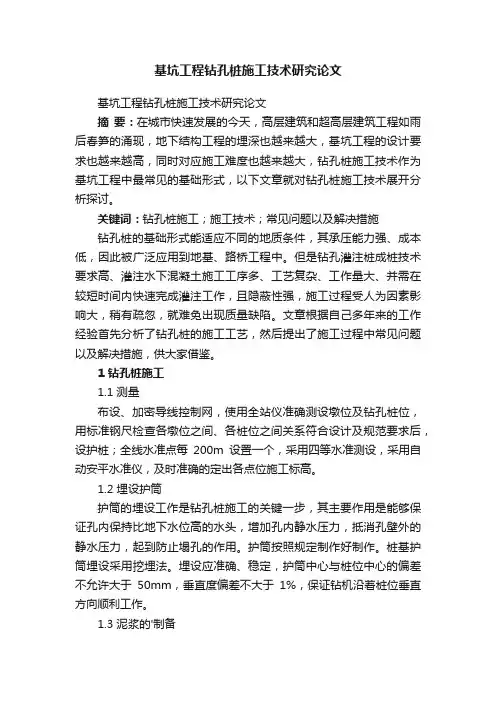 基坑工程钻孔桩施工技术研究论文

基坑工程钻孔桩施工技术研究论文

摘 要：在城市快速发展的今天，高层建筑和超高层建筑工程如雨后春笋的涌现，地下结构工程的埋深也越来越大，基坑工程的设计要求也越来越高，同时对应施工难度也越来越大，钻孔桩施工技术作为基坑工程中最常见的基础形式，以下文章就对钻孔桩施工技术展开分析探讨。

关键词：钻孔桩施工；施工技术；常见问题以及解决措施

钻孔桩的基础形式能适应不同的地质条件，其承压能力强、成本低，因此被广泛应用到地基、路桥工程中。但是钻孔灌注桩成桩技术要求高、灌注水下混凝土施工工序多、工艺复杂、工作量大、并需在较短时间内快速完成灌注工作，且隐蔽性强，施工过程受人为因素影响大，稍有疏忽，就难免出现质量缺陷。文章根据自己多年来的工作经验首先分析了钻孔桩的施工工艺，然后提出了施工过程中常见问题以及解决措施，供大家借鉴。

1 钻孔桩施工

1.1 测量

布设、加密导线控制网，使用全站仪准确测设墩位及钻孔桩位，用标准钢尺检查各墩位之间、各桩位之间关系符合设计及规范要求后，设护桩；全线水准点每 200m 设置一个，采用四等水准测设，采用自动安平水准仪，及时准确的定出各点位施工标高。

1.2 埋设护筒

护筒的埋设工作是钻孔桩施工的关键一步，其主要作用是能够保证孔内保持比地下水位高的水头，增加孔内静水压力，抵消孔壁外的静水压力，起到防止塌孔的作用。护筒按照规定制作好制作。桩基护筒埋设采用挖埋法。埋设应准确、稳定，护筒中心与桩位中心的偏差不允许大于 50mm，垂直度偏差不大于 1%，保证钻机沿着桩位垂直方向顺利工作。

1.3 泥浆的'制备